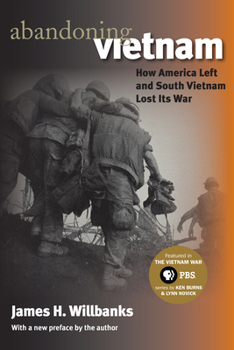 abandoning
vietnam

How America Left and South Vietnam Lost Its War

Featured in
THE VIETNAM WAR
PBS
series by KEN BURNS & LYNN NOVICK

James H. Willbanks

With a new preface by the author